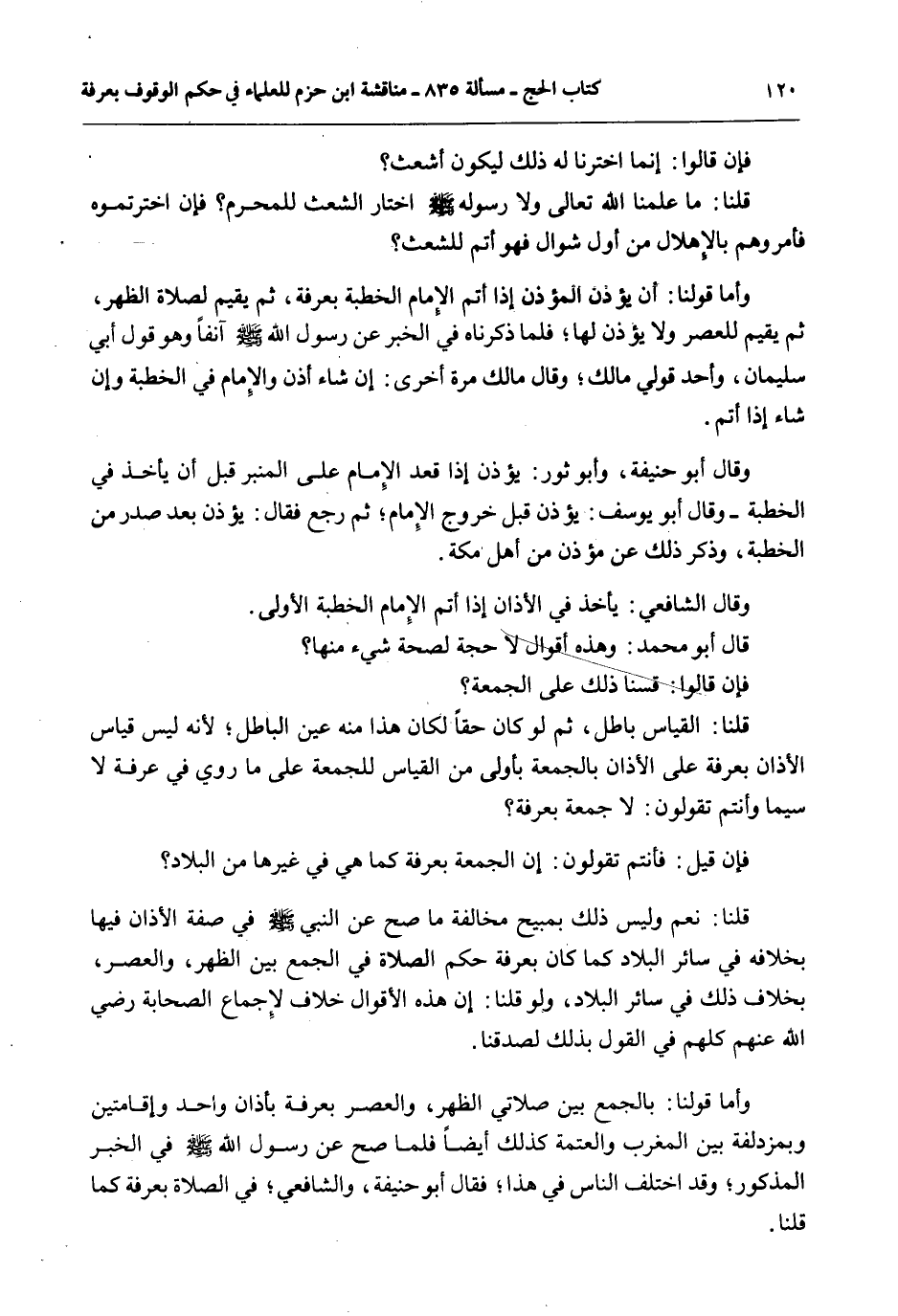 ١٢٠ كتاب الحج ـ مسألة ٨٣٥ ـ مناقشة ابن حزم للعلماء في حكم الوقوف بعرفة

فإن قالوا: إنما اخترنا له ذلك ليكون أشعث؟

قلنا: ما علمنا الله تعالى ولا رسوله ﷺ اختار الشعث للمحرم؟ فإن اخترتموه فأمروهم بالإهلال من أول شوال فهو أتم للشعث؟

وأما قولنا: أن يؤذن المؤذن إذا أتم الإمام الخطبة بعرفة، ثم يقيم لصلاة الظهر، ثم يقيم للعصر ولا يؤذن لها؛ فلما ذكرناه في الخبر عن رسول الله ﷺ آنفاً وهو قول أبي سليمان، وأحد قولي مالك؛ وقال مالك مرة أخرى: إن شاء أذن والإمام في الخطبة وإن شاء إذا أتم.

وقال أبو حنيفة، وأبو ثور: يؤذن إذا قعد الإمام على المنبر قبل أن يأخذ في الخطبة ـ وقال أبو يوسف: يؤذن قبل خروج الإمام؛ ثم رجع فقال: يؤذن بعد صدر من الخطبة، وذكر ذلك عن مؤذن من أهل مكة.

وقال الشافعي: يأخذ في الأذان إذا أتم الإمام الخطبة الأولى.

قال أبو محمد: وهذه أقوال لا حجة لصحة شيء منها؟

فإن قالوا: قسنا ذلك على الجمعة؟

قلنا: القياس باطل، ثم لو كان حقاً لكان هذا منه عين الباطل؛ لأنه ليس قياس الأذان بعرفة على الأذان بالجمعة بأولى من القياس للجمعة على ما روي في عرفة لا سيما وأنتم تقولون: لا جمعة بعرفة؟

فإن قيل: فأنتم تقولون: إن الجمعة بعرفة كما هي في غيرها من البلاد؟

قلنا: نعم وليس ذلك بمبيح مخالفة ما صح عن النبي ﷺ في صفة الأذان فيها بخلافه في سائر البلاد كما كان بعرفة حكم الصلاة في الجمع بين الظهر، والعصر، بخلاف ذلك في سائر البلاد، ولو قلنا: إن هذه الأقوال خلاف لإجماع الصحابة رضي الله عنهم كلهم في القول بذلك لصدقنا.

وأما قولنا: بالجمع بين صلاتي الظهر، والعصر بعرفة بأذان واحد وإقامتين وبمزدلفة بين المغرب والعتمة كذلك أيضاً فلما صح عن رسول الله ﷺ في الخبر المذكور؛ وقد اختلف الناس في هذا؛ فقال أبو حنيفة، والشافعي؛ في الصلاة بعرفة كما قلنا.